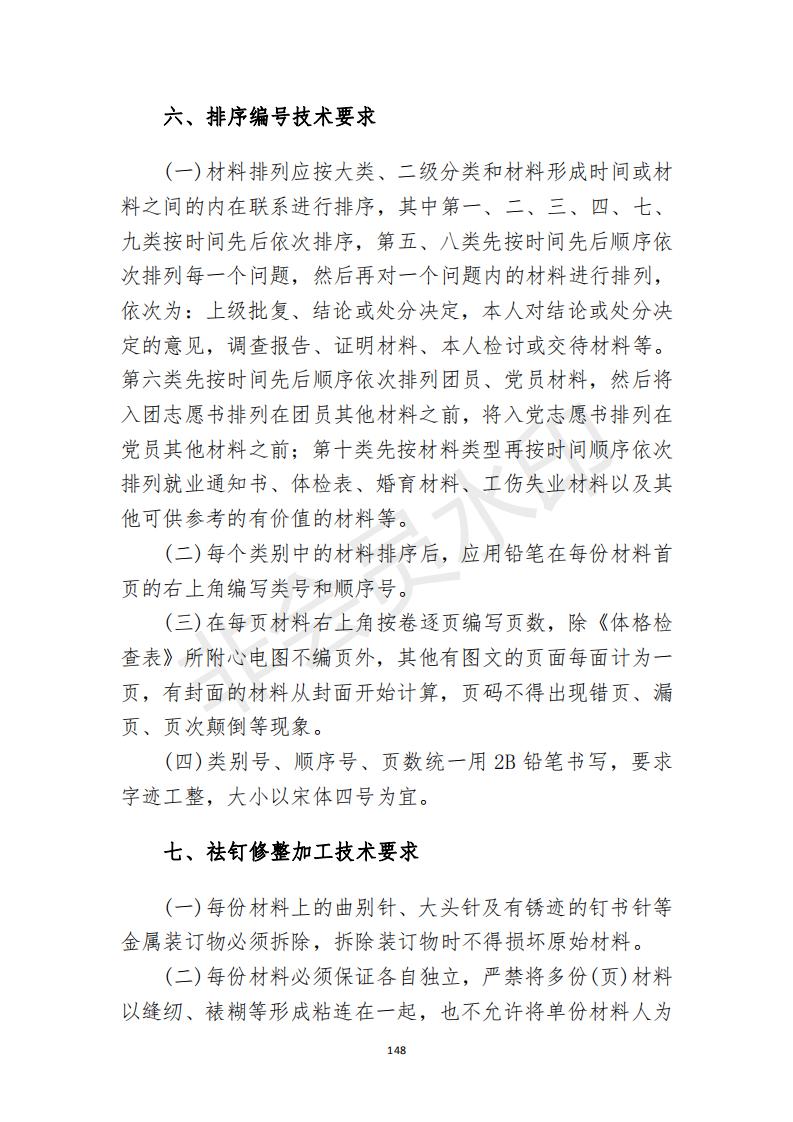 六、排序编号技术要求

(一)材料排列应按大类、二级分类和材料形成时间或材料之间的内在联系进行排序，其中第一、二、三、四、七、九类按时间先后依次排序，第五、八类先按时间先后顺序依次排列每一个问题，然后再对一个问题内的材料进行排列，依次为：上级批复、结论或处分决定，本人对结论或处分决定的意见，调查报告、证明材料、本人检讨或交待材料等。第六类先按时间先后顺序依次排列团员、党员材料，然后将入团志愿书排列在团员其他材料之前，将入党志愿书排列在党员其他材料之前；第十类先按材料类型再按时间顺序依次排列就业通知书、体检表、婚育材料、工伤失业材料以及其他可供参考的有价值的材料等。

(二)每个类别中的材料排序后，应用铅笔在每份材料首页的右上角编写类号和顺序号。

(三)在每页材料右上角按卷逐页编写页数，除《体格检查表》所附心电图不编页外，其他有图文的页面每面计为一页，有封面的材料从封面开始计算，页码不得出现错页、漏页、页次颠倒等现象。

(四)类别号、顺序号、页数统一用 2B 铅笔书写，要求字迹工整，大小以宋体四号为宜。

七、祛钉修整加工技术要求

(一)每份材料上的曲别针、大头针及有锈迹的钉书针等金属装订物必须拆除，拆除装订物时不得损坏原始材料。

(二)每份材料必须保证各自独立，严禁将多份(页)材料以缝纫、裱糊等形成粘连在一起，也不允许将单份材料人为

148